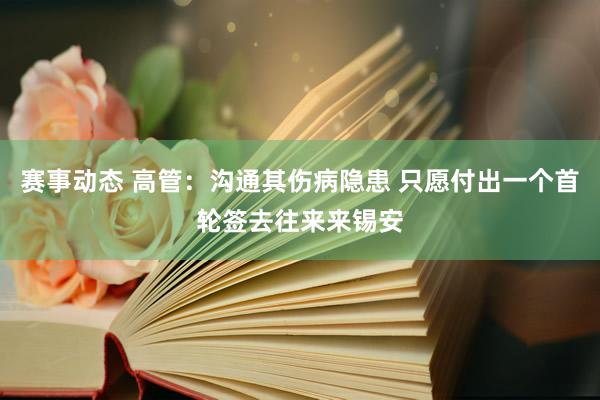 赛事动态 高管：沟通其伤病隐患 只愿付出一个首轮签去往来来锡安